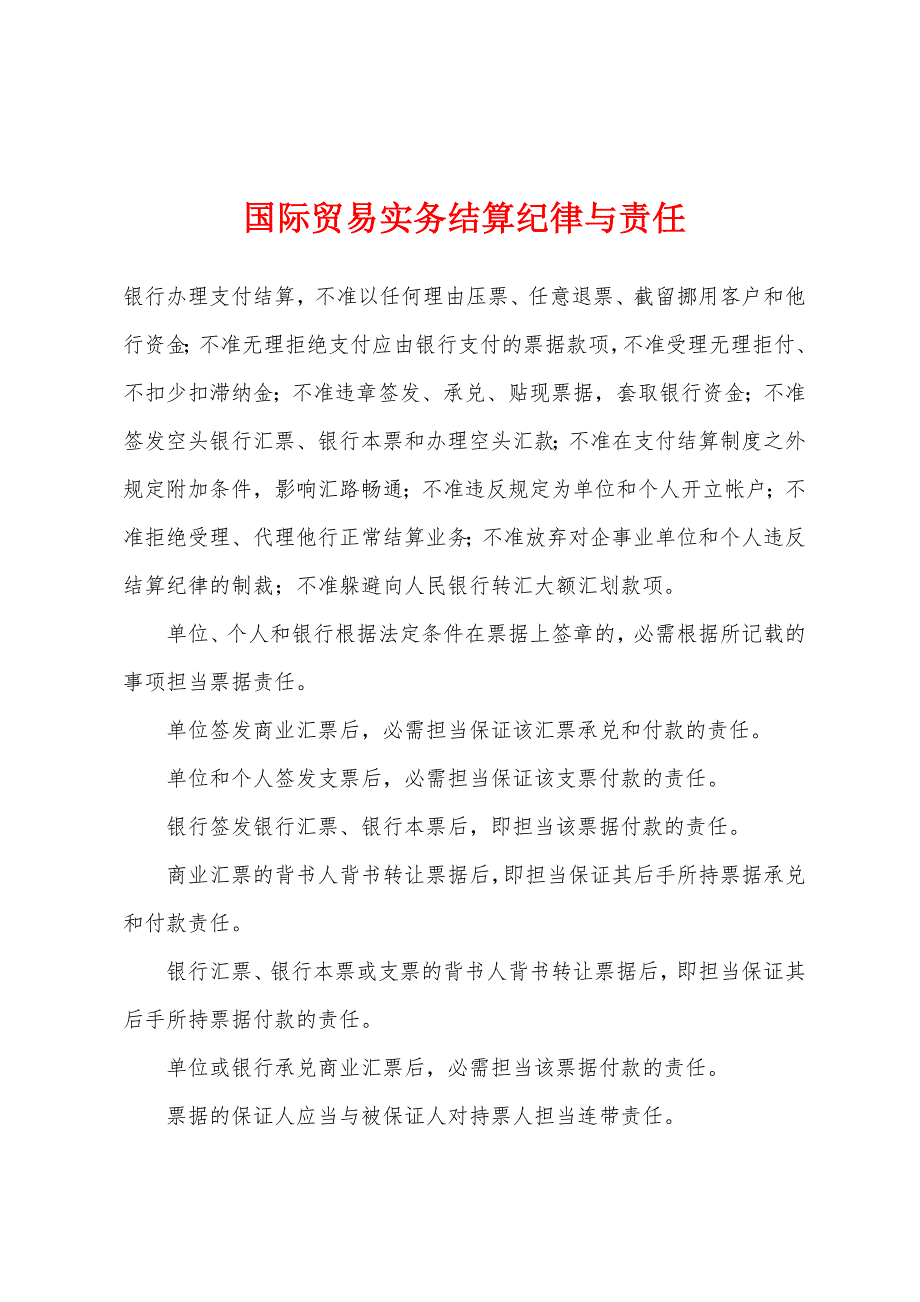 国际贸易实务结算纪律与责任

银行办理支付结算，不准以任何理由压票、任意退票、截留挪用客户和他行资金；不准无理拒绝支付应由银行支付的票据款项，不准受理无理拒付、不扣少扣滞纳金；不准违章签发、承兑、贴现票据，套取银行资金；不准签发空头银行汇票、银行本票和办理空头汇款；不准在支付结算制度之外规定附加条件，影响汇路畅通；不准违反规定为单位和个人开立帐户；不准拒绝受理、代理他行正常结算业务；不准放弃对企事业单位和个人违反结算纪律的制裁；不准躲避向人民银行转汇大额汇划款项。

单位、个人和银行根据法定条件在票据上签章的，必需根据所记载的事项担当票据责任。

单位签发商业汇票后，必需担当保证该汇票承兑和付款的责任。

单位和个人签发支票后，必需担当保证该支票付款的责任。

银行签发银行汇票、银行本票后，即担当该票据付款的责任。

商业汇票的背书人背书转让票据后，即担当保证其后手所持票据承兑和付款责任。

银行汇票、银行本票或支票的背书人背书转让票据后，即担当保证其后手所持票据付款的责任。

单位或银行承兑商业汇票后，必需担当该票据付款的责任。

票据的保证人应当与被保证人对持票人担当连带责任。